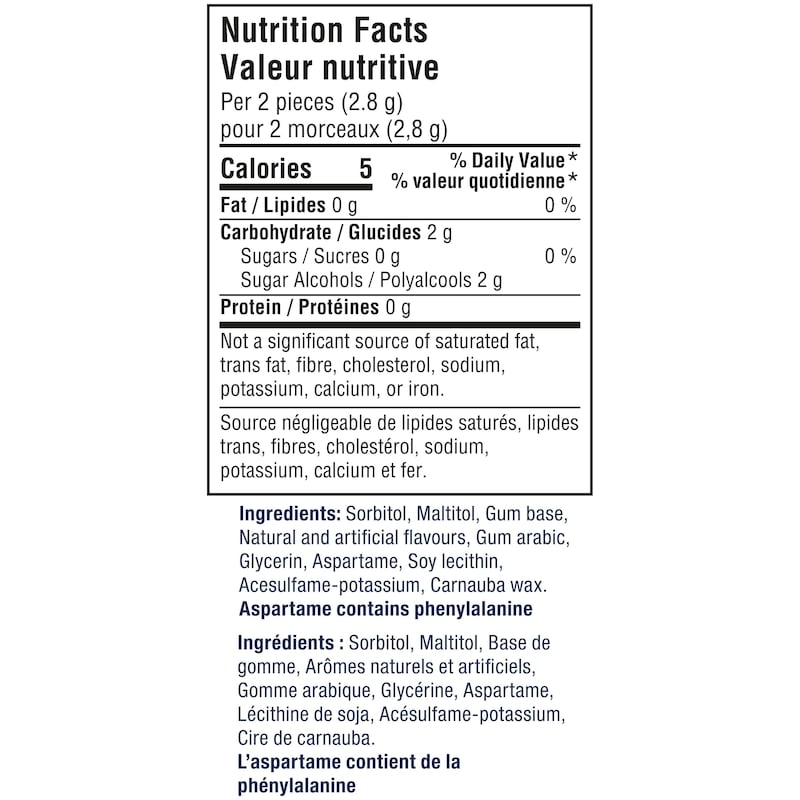 Nutrition Facts
Valeur nutritive
Per 2 pieces (2.8 g)
pour 2 morceaux (2,8 g)

Calories 5
% Daily Value*
% valeur quotidienne*

Fat / Lipides 0 g 0 %

Carbohydrate / Glucides 2 g
Sugars / Sucres 0 g 0 %
Sugar Alcohols / Polyalcools 2 g

Protein / Protéines 0 g

Not a significant source of saturated fat, trans fat, fibre, cholesterol, sodium, potassium, calcium, or iron.

Source négligeable de lipides saturés, lipides trans, fibres, cholestérol, sodium, potassium, calcium et fer.

Ingredients: Sorbitol, Maltitol, Gum base, Natural and artificial flavours, Gum arabic, Glycerin, Aspartame, Soy lecithin, Acesulfame-potassium, Carnauba wax.
Aspartame contains phenylalanine

Ingrédients : Sorbitol, Maltitol, Base de gomme, Arômes naturels et artificiels, Gomme arabique, Glycérine, Aspartame, Lécithine de soja, Acésulfame-potassium, Cire de carnauba.
L'aspartame contient de la phénylalanine